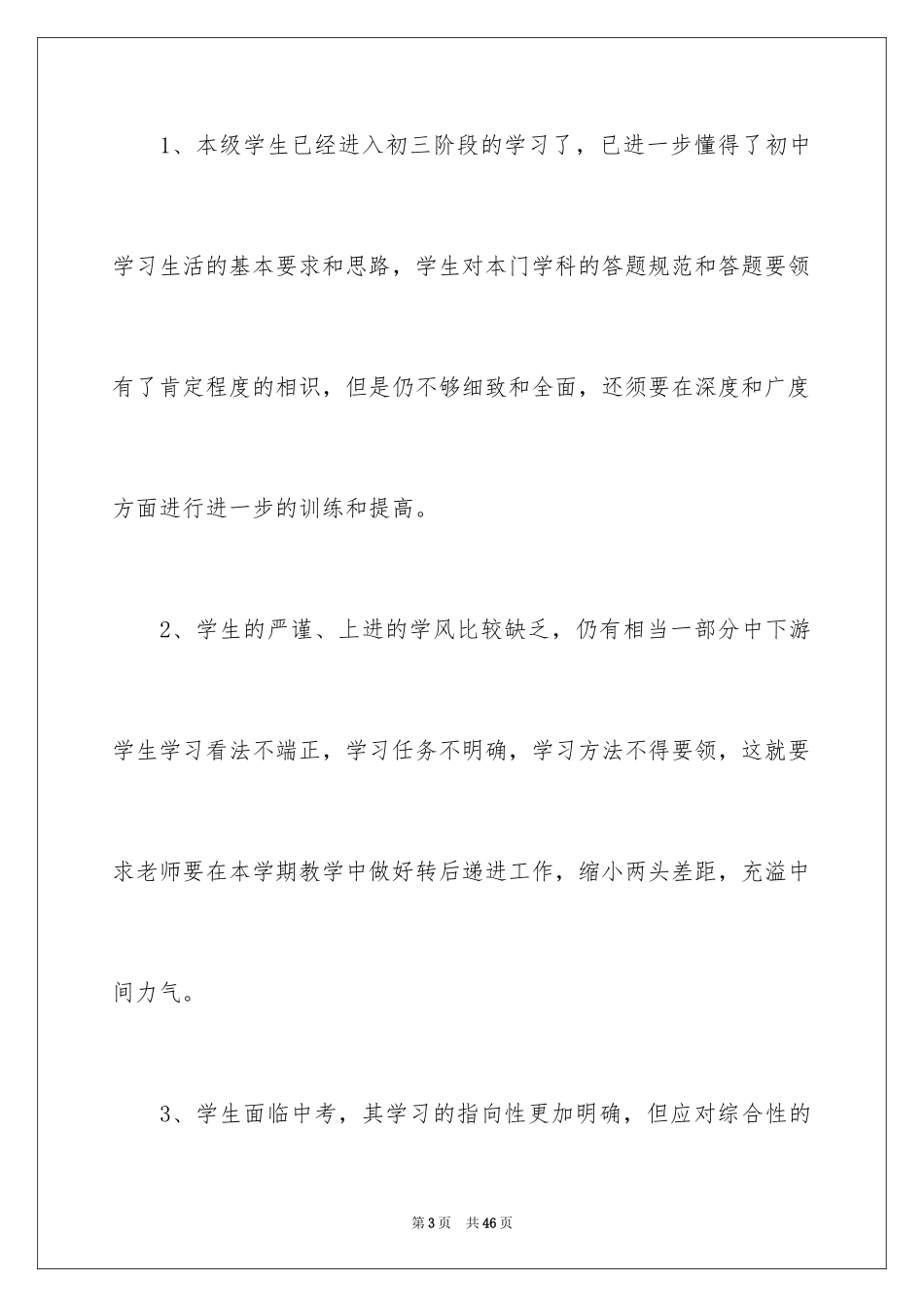 1、本级学生已经进入初三阶段的学习了，已进一步懂得了初中学习生活的基本要求和思路，学生对本门学科的答题规范和答题要领有了肯定程度的相识，但是仍不够细致和全面，还须要在深度和广度方面进行进一步的训练和提高。

2、学生的严谨、上进的学风比较缺乏，仍有相当一部分中下游学生学习看法不端正，学习任务不明确，学习方法不得要领，这就要求老师要在本学期教学中做好转后递进工作，缩小两头差距，充溢中间力气。

3、学生面临中考，其学习的指向性更加明确，但应对综合性的

第3页　共46页